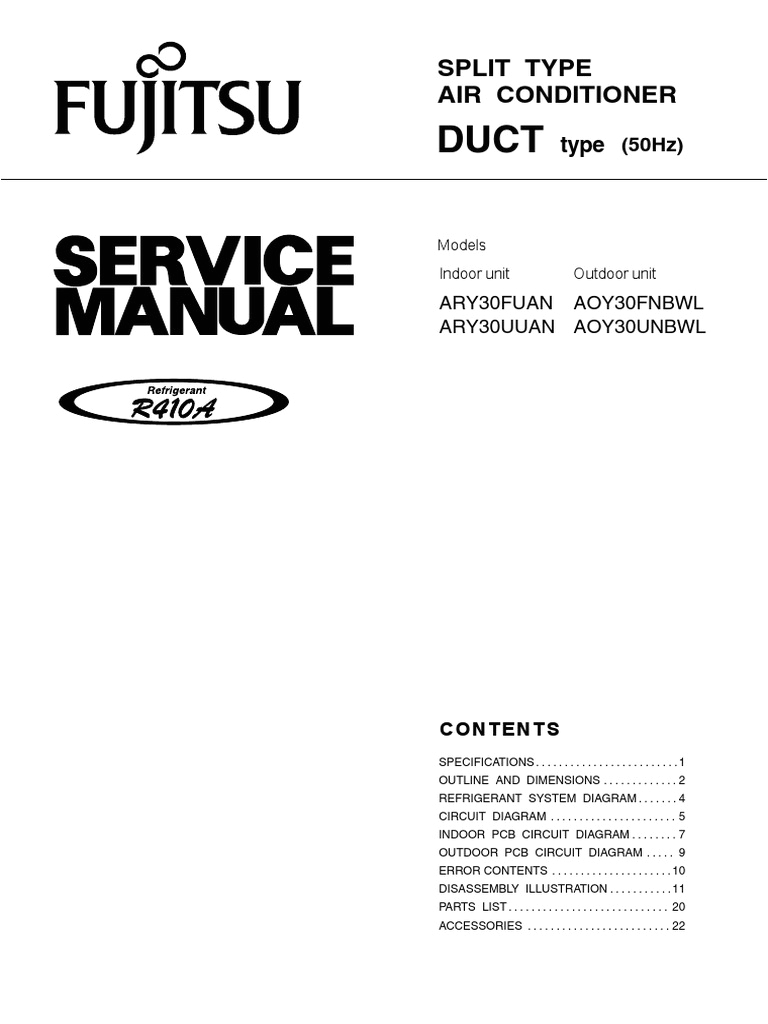 FUJITSU

SPLIT TYPE
AIR CONDITIONER
DUCT type (50Hz)

SERVICE
MANUAL

Refrigerant
R410A

Models
Indoor unit Outdoor unit
ARY30FUAN AOY30FNBWL
ARY30UUAN AOY30UNBWL

CONTENTS

SPECIFICATIONS 1
OUTLINE AND DIMENSIONS 2
REFRIGERANT SYSTEM DIAGRAM 4
CIRCUIT DIAGRAM 5
INDOOR PCB CIRCUIT DIAGRAM 7
OUTDOOR PCB CIRCUIT DIAGRAM 9
ERROR CONTENTS 10
DISASSEMBLY ILLUSTRATION 11
PARTS LIST 20
ACCESSORIES 22